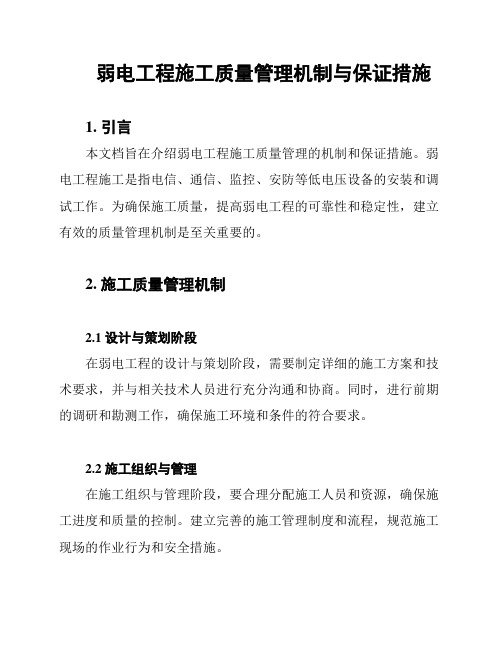 弱电工程施工质量管理机制与保证措施

1. 引言

本文档旨在介绍弱电工程施工质量管理的机制和保证措施。弱电工程施工是指电信、通信、监控、安防等低电压设备的安装和调试工作。为确保施工质量，提高弱电工程的可靠性和稳定性，建立有效的质量管理机制是至关重要的。

2. 施工质量管理机制

2.1 设计与策划阶段

在弱电工程的设计与策划阶段，需要制定详细的施工方案和技术要求，并与相关技术人员进行充分沟通和协商。同时，进行前期的调研和勘测工作，确保施工环境和条件的符合要求。

2.2 施工组织与管理

在施工组织与管理阶段，要合理分配施工人员和资源，确保施工进度和质量的控制。建立完善的施工管理制度和流程，规范施工现场的作业行为和安全措施。